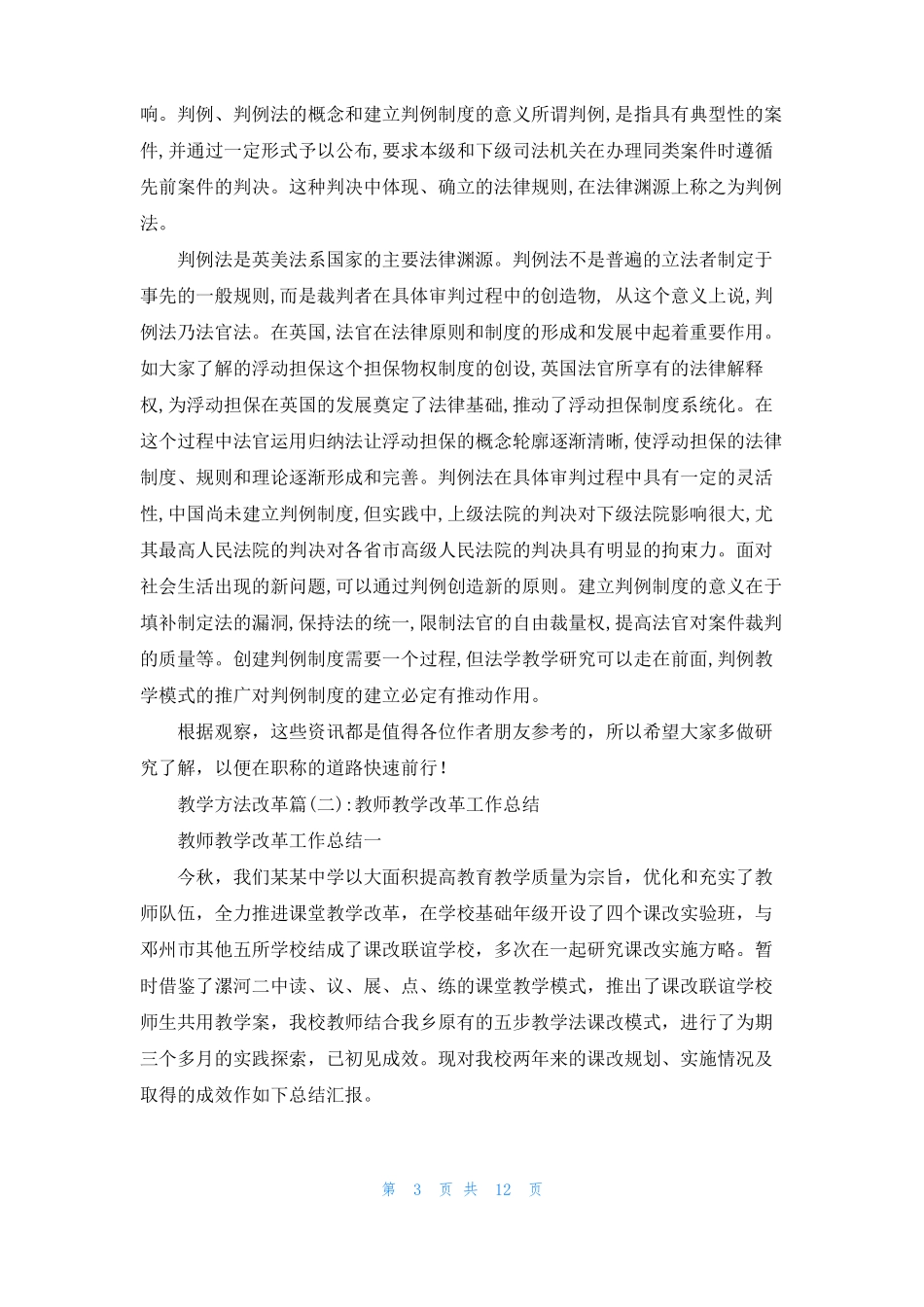 响。判例、判例法的概念和建立判例制度的意义所谓判例,是指具有典型性的案件,并通过一定形式予以公布,要求本级和下级司法机关在办理同类案件时遵循先前案件的判决。这种判决中体现、确立的法律规则,在法律渊源上称之为判例法。

判例法是英美法系国家的主要法律渊源。判例法不是普遍的立法者制定于事先的一般规则,而是裁判者在具体审判过程中的创造物, 从这个意义上说,判例法乃法官法。在英国,法官在法律原则和制度的形成和发展中起着重要作用。如大家了解的浮动担保这个担保物权制度的创设,英国法官所享有的法律解释权,为浮动担保在英国的发展奠定了法律基础,推动了浮动担保制度系统化。在这个过程中法官运用归纳法让浮动担保的概念轮廓逐渐清晰,使浮动担保的法律制度、规则和理论逐渐形成和完善。判例法在具体审判过程中具有一定的灵活性,中国尚未建立判例制度,但实践中,上级法院的判决对下级法院影响很大,尤其最高人民法院的判决对各省市高级人民法院的判决具有明显的拘束力。面对社会生活出现的新问题,可以通过判例创造新的原则。建立判例制度的意义在于填补制定法的漏洞,保持法的统一,限制法官的自由裁量权,提高法官对案件裁判的质量等。创建判例制度需要一个过程,但法学教学研究可以走在前面,判例教学模式的推广对判例制度的建立必定有推动作用。

根据观察，这些资讯都是值得各位作者朋友参考的，所以希望大家多做研究了解，以便在职称的道路快速前行！

教学方法改革篇(二):教师教学改革工作总结

教师教学改革工作总结一

今秋，我们某某中学以大面积提高教育教学质量为宗旨，优化和充实了教师队伍，全力推进课堂教学改革，在学校基础年级开设了四个课改实验班，与邓州市其他五所学校结成了课改联谊学校，多次在一起研究课改实施方略。暂时借鉴了漯河二中读、议、展、点、练的课堂教学模式，推出了课改联谊学校师生共用教学案，我校教师结合我乡原有的五步教学法课改模式，进行了为期三个多月的实践探索，已初见成效。现对我校两年来的课改规划、实施情况及取得的成效作如下总结汇报。

第 3 页 共 12 页